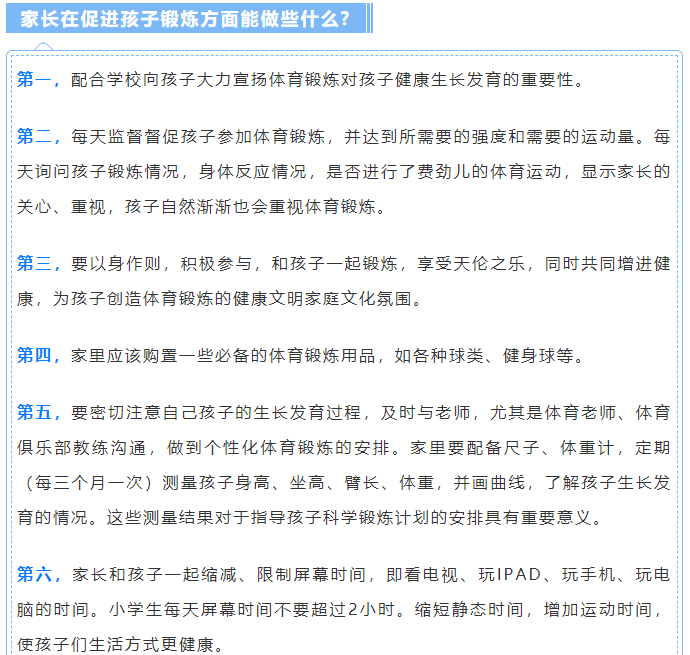 家长在促进孩子锻炼方面能做些什么?

第一，配合学校向孩子大力宣扬体育锻炼对孩子健康生长发育的重要性。

第二，每天监督督促孩子参加体育锻炼，并达到所需要的强度和需要的运动量。每天询问孩子锻炼情况，身体反应情况，是否进行了费劲儿的体育运动，显示家长的关心、重视，孩子自然渐渐也会重视体育锻炼。

第三，要以身作则，积极参与，和孩子一起锻炼，享受天伦之乐，同时共同增进健康，为孩子创造体育锻炼的健康文明家庭文化氛围。

第四，家里应该购置一些必备的体育锻炼用品，如各种球类、健身球等。

第五，要密切注意自己孩子的生长发育过程，及时与老师，尤其是体育老师、体育俱乐部教练沟通，做到个性化体育锻炼的安排。家里要配备尺子、体重计，定期（每三个月一次）测量孩子身高、坐高、臂长、体重，并画曲线，了解孩子生长发育的情况。这些测量结果对于指导孩子科学锻炼计划的安排具有重要意义。

第六，家长和孩子一起缩减、限制屏幕时间，即看电视、玩IPAD、玩手机、玩电脑的时间。小学生每天屏幕时间不要超过2小时。缩短静态时间，增加运动时间，使孩子们生活方式更健康。